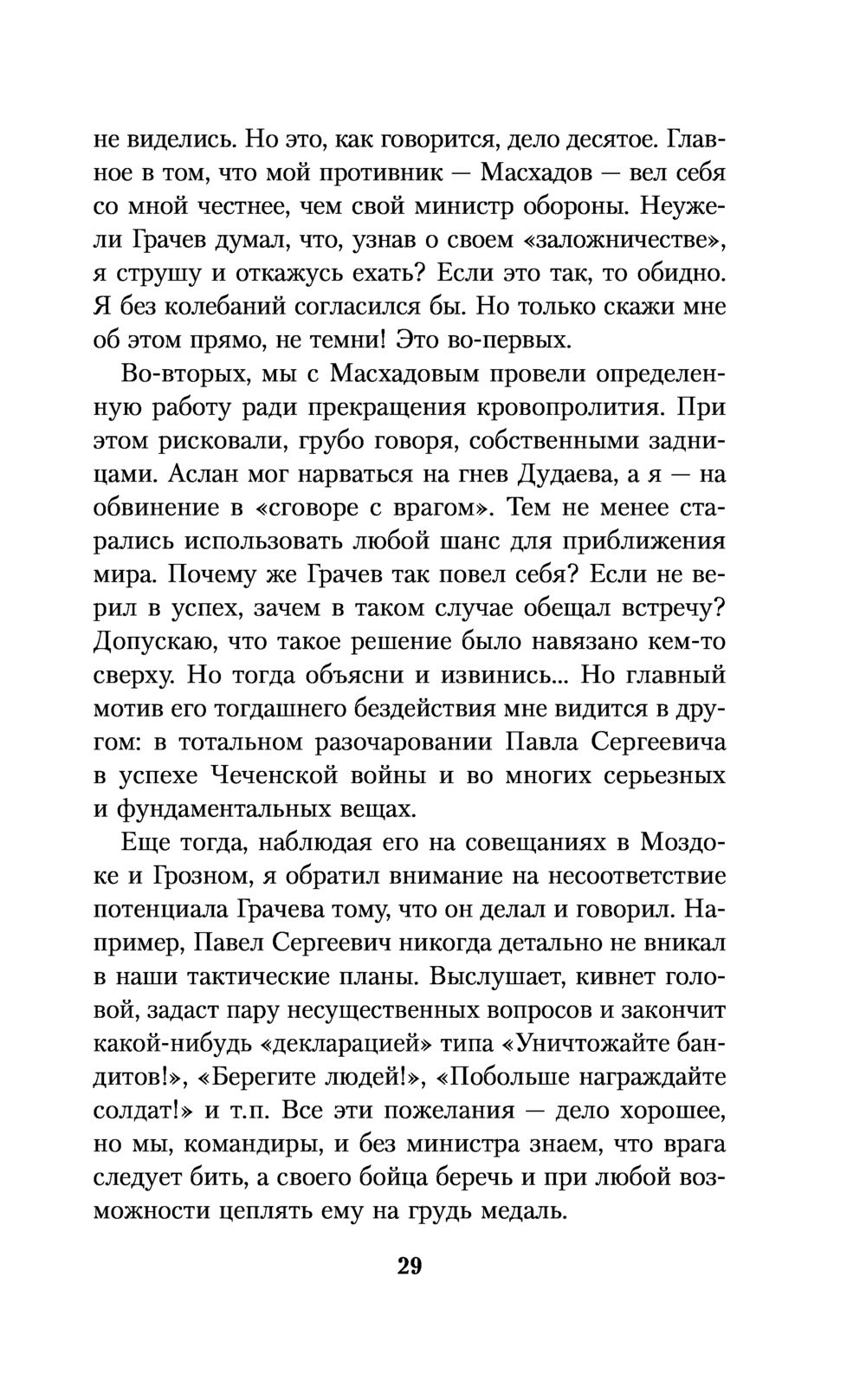 не виделись. Но это, как говорится, дело десятое. Главное в том, что мой противник — Масхадов — вел себя со мной честнее, чем свой министр обороны. Неужели Грачев думал, что, узнав о своем «заложничестве», я струшу и откажусь ехать? Если это так, то обидно. Я без колебаний согласился бы. Но только скажи мне об этом прямо, не темни! Это во-первых.

Во-вторых, мы с Масхадовым провели определенную работу ради прекращения кровопролития. При этом рисковали, грубо говоря, собственными задницами. Аслан мог нарваться на гнев Дудаева, а я — на обвинение в «сговоре с врагом». Тем не менее старались использовать любой шанс для приближения мира. Почему же Грачев так повел себя? Если не верил в успех, зачем в таком случае обещал встречу? Допускаю, что такое решение было навязано кем-то сверху. Но тогда объясни и извинись... Но главный мотив его тогдашнего бездействия мне видится в другом: в тотальном разочаровании Павла Сергеевича в успехе Чеченской войны и во многих серьезных и фундаментальных вещах.

Еще тогда, наблюдая его на совещаниях в Моздоке и Грозном, я обратил внимание на несоответствие потенциала Грачева тому, что он делал и говорил. Например, Павел Сергеевич никогда детально не вникал в наши тактические планы. Выслушает, кивнет головой, задаст пару несущественных вопросов и закончит какой-нибудь «декларацией» типа «Уничтожайте бандитов!», «Берегите людей!», «Побольше награждайте солдат!» и т.п. Все эти пожелания — дело хорошее, но мы, командиры, и без министра знаем, что врага следует бить, а своего бойца беречь и при любой возможности цеплять ему на грудь медаль.

29